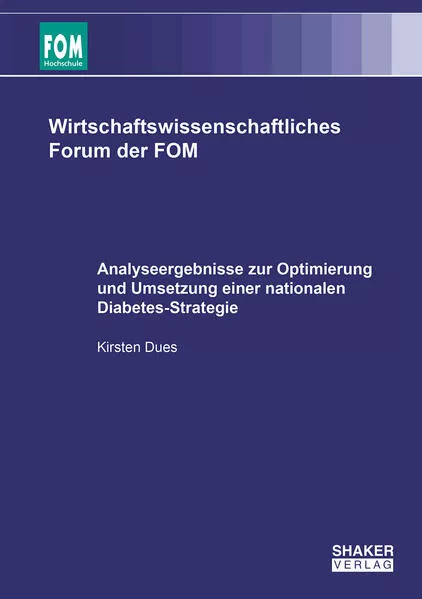 FOM
Hochschule

Wirtschaftswissenschaftliches Forum der FOM

Analyseergebnisse zur Optimierung und Umsetzung einer nationalen Diabetes-Strategie

Kirsten Dues

SHAKER
VERLAG